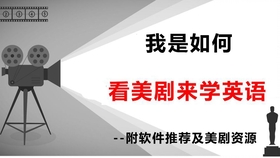 2 3 4 5

我是如何

看美剧来学英语

--附软件推荐及美剧资源